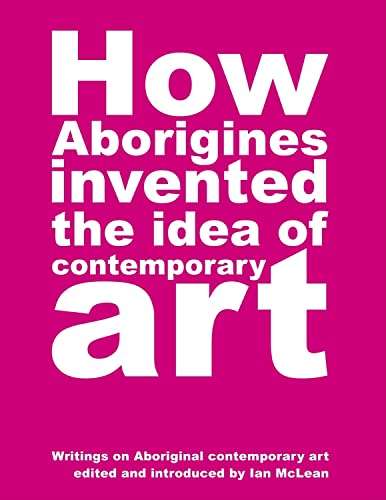 How Aborigines invented the idea of contemporary art

Writings on Aboriginal contemporary art edited and introduced by Ian McLean